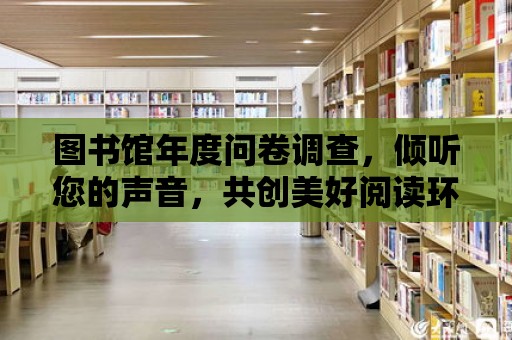 图书馆年度问卷调查，倾听您的声音，共创美好阅读环